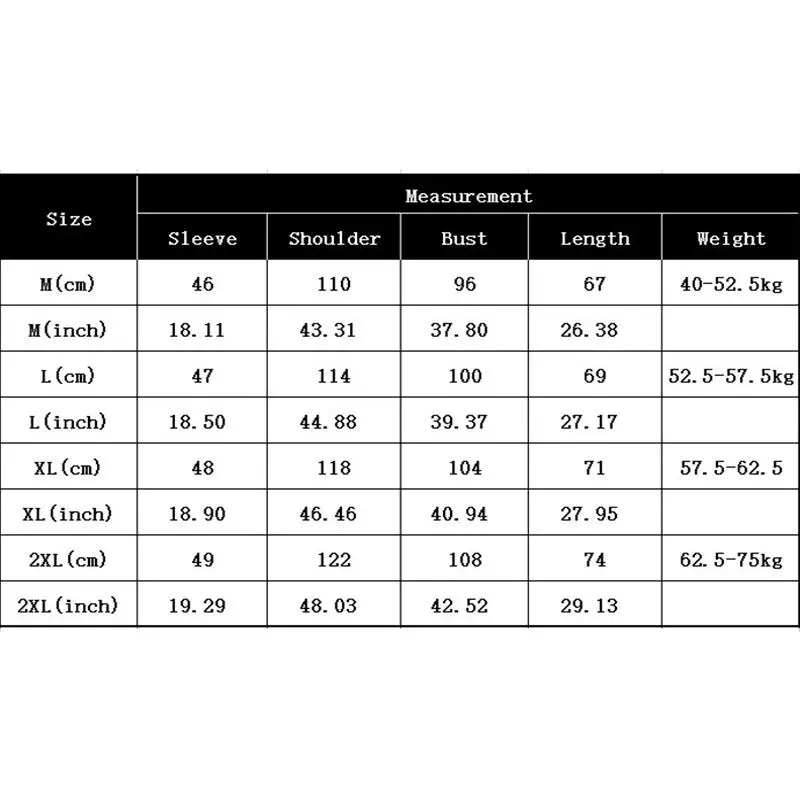 | Size | Measurement | | | | |
|---|---|---|---|---|---|
| | Sleeve | Shoulder | Bust | Length | Weight |
| M(cm) | 46 | 110 | 96 | 67 | 40-52.5kg |
| M(inch) | 18.11 | 43.31 | 37.80 | 26.38 | |
| L(cm) | 47 | 114 | 100 | 69 | 52.5-57.5kg |
| L(inch) | 18.50 | 44.88 | 39.37 | 27.17 | |
| XL(cm) | 48 | 118 | 104 | 71 | 57.5-62.5 |
| XL(inch) | 18.90 | 46.46 | 40.94 | 27.95 | |
| 2XL(cm) | 49 | 122 | 108 | 74 | 62.5-75kg |
| 2XL(inch) | 19.29 | 48.03 | 42.52 | 29.13 | |